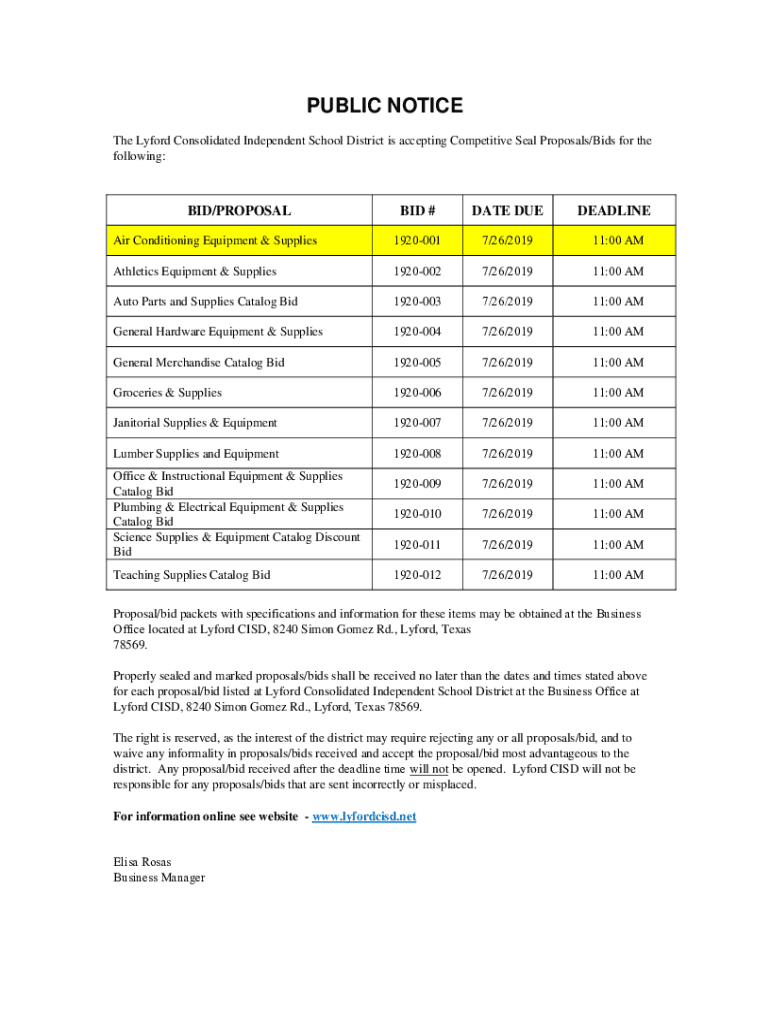 PUBLIC NOTICE

The Lyford Consolidated Independent School District is accepting Competitive Seal Proposals/Bids for the following:

| BID/PROPOSAL | BID # | DATE DUE | DEADLINE |
|---|---|---|---|
| Air Conditioning Equipment & Supplies | 1920-001 | 7/26/2019 | 11:00 AM |
| Athletics Equipment & Supplies | 1920-002 | 7/26/2019 | 11:00 AM |
| Auto Parts and Supplies Catalog Bid | 1920-003 | 7/26/2019 | 11:00 AM |
| General Hardware Equipment & Supplies | 1920-004 | 7/26/2019 | 11:00 AM |
| General Merchandise Catalog Bid | 1920-005 | 7/26/2019 | 11:00 AM |
| Groceries & Supplies | 1920-006 | 7/26/2019 | 11:00 AM |
| Janitorial Supplies & Equipment | 1920-007 | 7/26/2019 | 11:00 AM |
| Lumber Supplies and Equipment | 1920-008 | 7/26/2019 | 11:00 AM |
| Office & Instructional Equipment & Supplies Catalog Bid | 1920-009 | 7/26/2019 | 11:00 AM |
| Plumbing & Electrical Equipment & Supplies Catalog Bid | 1920-010 | 7/26/2019 | 11:00 AM |
| Science Supplies & Equipment Catalog Discount Bid | 1920-011 | 7/26/2019 | 11:00 AM |
| Teaching Supplies Catalog Bid | 1920-012 | 7/26/2019 | 11:00 AM |

Proposal/bid packets with specifications and information for these items may be obtained at the Business Office located at Lyford CISD, 8240 Simon Gomez Rd., Lyford, Texas 78569.

Properly sealed and marked proposals/bids shall be received no later than the dates and times stated above for each proposal/bid listed at Lyford Consolidated Independent School District at the Business Office at Lyford CISD, 8240 Simon Gomez Rd., Lyford, Texas 78569.

The right is reserved, as the interest of the district may require rejecting any or all proposals/bid, and to waive any informality in proposals/bids received and accept the proposal/bid most advantageous to the district. Any proposal/bid received after the deadline time will not be opened. Lyford CISD will not be responsible for any proposals/bids that are sent incorrectly or misplaced.

For information online see website - www.lyfordcisd.net

Elisa Rosas
Business Manager